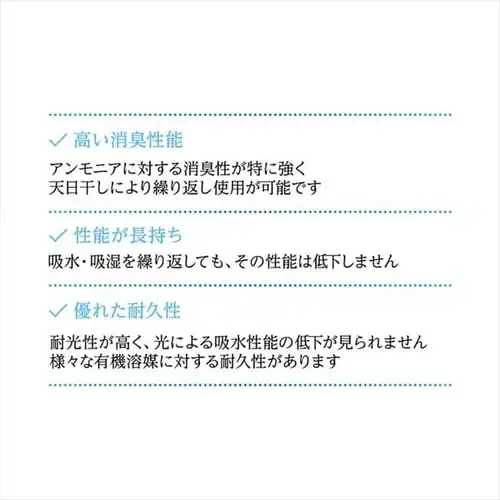 ✓ 高い消臭性能

アンモニアに対する消臭性が特に強く
天日干しにより繰り返し使用が可能です

✓ 性能が長持ち

吸水・吸湿を繰り返しても、その性能は低下しません

✓ 優れた耐久性

耐光性が高く、光による吸水性能の低下が見られません
様々な有機溶媒に対する耐久性があります